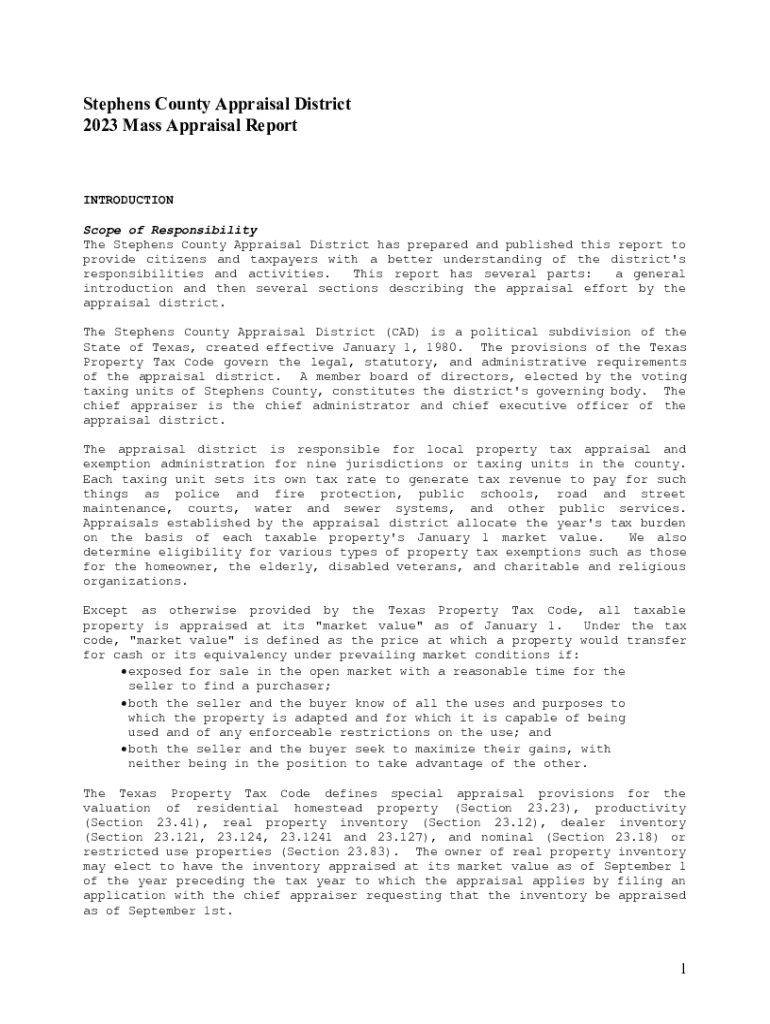 Stephens County Appraisal District
2023 Mass Appraisal Report

INTRODUCTION

Scope of Responsibility
The Stephens County Appraisal District has prepared and published this report to provide citizens and taxpayers with a better understanding of the district's responsibilities and activities. This report has several parts: a general introduction and then several sections describing the appraisal effort by the appraisal district.

The Stephens County Appraisal District (CAD) is a political subdivision of the State of Texas, created effective January 1, 1980. The provisions of the Texas Property Tax Code govern the legal, statutory, and administrative requirements of the appraisal district. A member board of directors, elected by the voting taxing units of Stephens County, constitutes the district's governing body. The chief appraiser is the chief administrator and chief executive officer of the appraisal district.

The appraisal district is responsible for local property tax appraisal and exemption administration for nine jurisdictions or taxing units in the county. Each taxing unit sets its own tax rate to generate tax revenue to pay for such things as police and fire protection, public schools, road and street maintenance, courts, water and sewer systems, and other public services. Appraisals established by the appraisal district allocate the year's tax burden on the basis of each taxable property's January 1 market value. We also determine eligibility for various types of property tax exemptions such as those for the homeowner, the elderly, disabled veterans, and charitable and religious organizations.

Except as otherwise provided by the Texas Property Tax Code, all taxable property is appraised at its "market value" as of January 1. Under the tax code, "market value" is defined as the price at which a property would transfer for cash or its equivalency under prevailing market conditions if:
•exposed for sale in the open market with a reasonable time for the seller to find a purchaser;
•both the seller and the buyer know of all the uses and purposes to which the property is adapted and for which it is capable of being used and of any enforceable restrictions on the use; and
•both the seller and the buyer seek to maximize their gains, with neither being in the position to take advantage of the other.

The Texas Property Tax Code defines special appraisal provisions for the valuation of residential homestead property (Section 23.23), productivity (Section 23.41), real property inventory (Section 23.12), dealer inventory (Section 23.121, 23.124, 23.1241 and 23.127), and nominal (Section 23.18) or restricted use properties (Section 23.83). The owner of real property inventory may elect to have the inventory appraised at its market value as of September 1 of the year preceding the tax year to which the appraisal applies by filing an application with the chief appraiser requesting that the inventory be appraised as of September 1st.

1